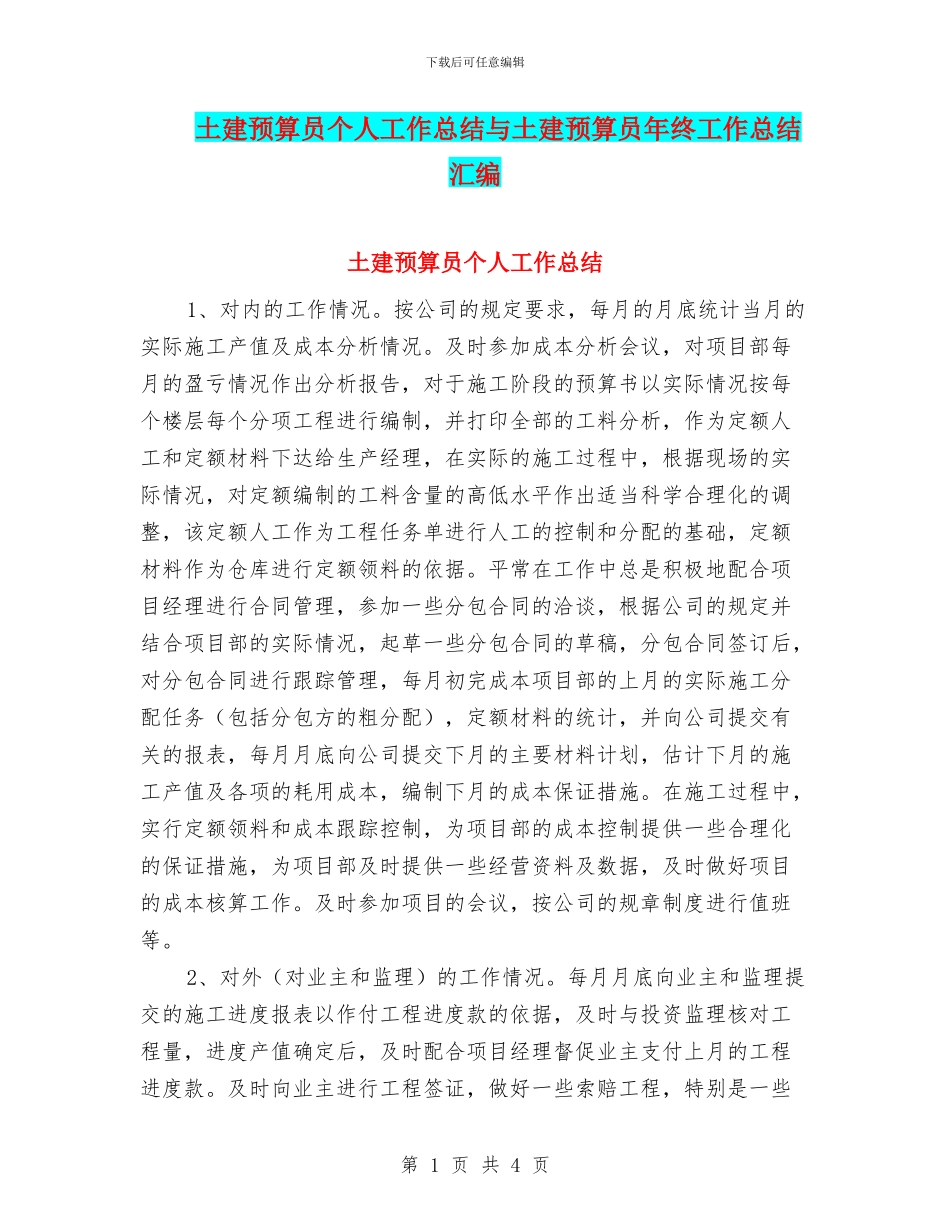 下载后可任意编辑

土建预算员个人工作总结与土建预算员年终工作总结汇编

土建预算员个人工作总结

1、对内的工作情况。按公司的规定要求，每月的月底统计当月的实际施工产值及成本分析情况。及时参加成本分析会议，对项目部每月的盈亏情况作出分析报告，对于施工阶段的预算书以实际情况按每个楼层每个分项工程进行编制，并打印全部的工料分析，作为定额人工和定额材料下达给生产经理，在实际的施工过程中，根据现场的实际情况，对定额编制的工料含量的高低水平作出适当科学合理化的调整，该定额人工作为工程任务单进行人工的控制和分配的基础，定额材料作为仓库进行定额领料的依据。平常在工作中总是积极地配合项目经理进行合同管理，参加一些分包合同的洽谈，根据公司的规定并结合项目部的实际情况，起草一些分包合同的草稿，分包合同签订后，对分包合同进行跟踪管理，每月初完成本项目部的上月的实际施工分配任务（包括分包方的粗分配），定额材料的统计，并向公司提交有关的报表，每月月底向公司提交下月的主要材料计划，估计下月的施工产值及各项的耗用成本，编制下月的成本保证措施。在施工过程中，实行定额领料和成本跟踪控制，为项目部的成本控制提供一些合理化的保证措施，为项目部及时提供一些经营资料及数据，及时做好项目的成本核算工作。及时参加项目的会议，按公司的规章制度进行值班等。

2、对外（对业主和监理）的工作情况。每月月底向业主和监理提交的施工进度报表以作付工程进度款的依据，及时与投资监理核对工程量，进度产值确定后，及时配合项目经理督促业主支付上月的工程进度款。及时向业主进行工程签证，做好一些索赔工程，特别是一些

第 1 页 共 4 页